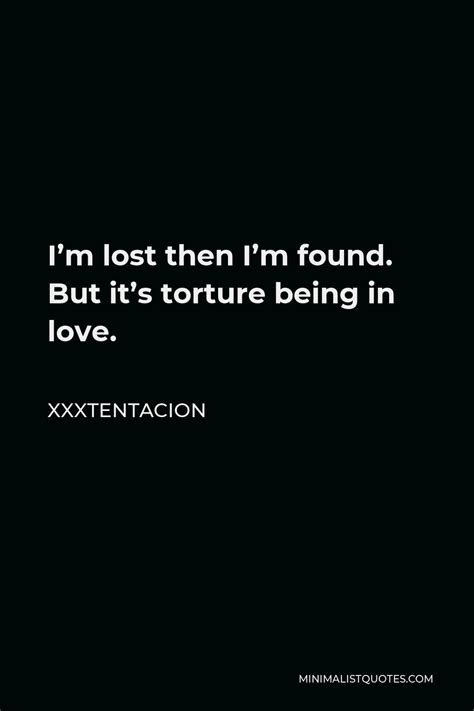 I’m lost then I’m found. But it’s torture being in love.

XXXTENTACION

MINIMALISTQUOTES.COM